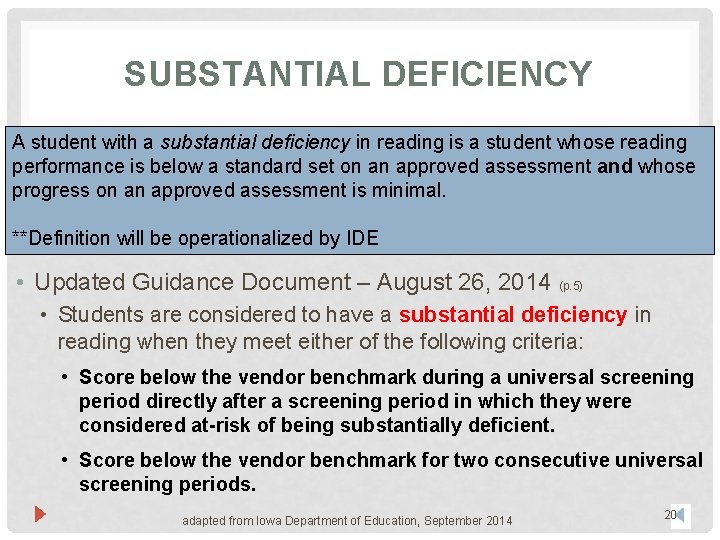 SUBSTANTIAL DEFICIENCY

A student with a substantial deficiency in reading is a student whose reading performance is below a standard set on an approved assessment and whose progress on an approved assessment is minimal.

**Definition will be operationalized by IDE

• Updated Guidance Document – August 26, 2014 (p.5)

• Students are considered to have a substantial deficiency in reading when they meet either of the following criteria:

• Score below the vendor benchmark during a universal screening period directly after a screening period in which they were considered at-risk of being substantially deficient.

• Score below the vendor benchmark for two consecutive universal screening periods.

adapted from Iowa Department of Education, September 2014

20